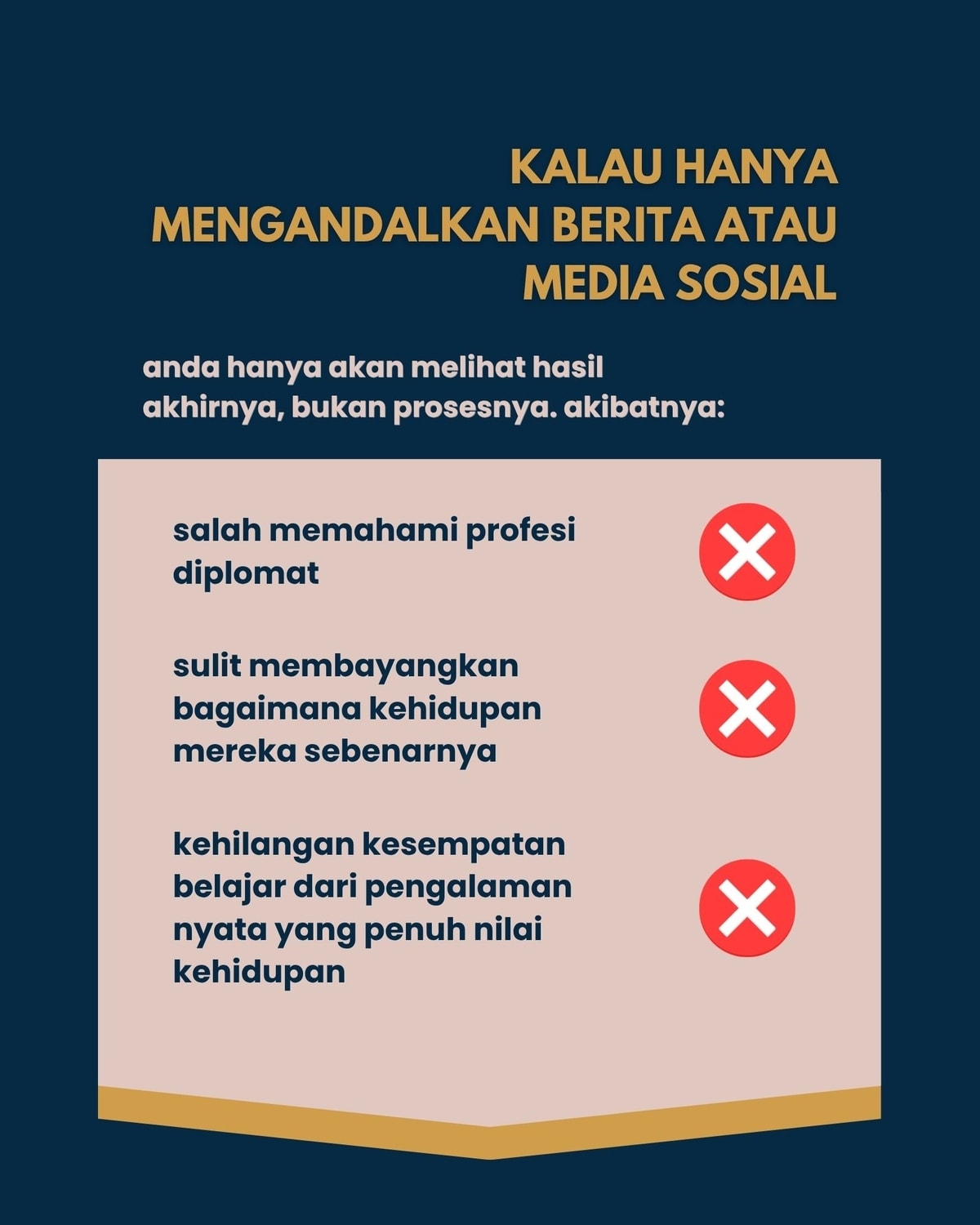 KALAU HANYA
MENGANDALKAN BERITA ATAU
MEDIA SOSIAL

anda hanya akan melihat hasil akhirnya, bukan prosesnya. akibatnya:

salah memahami profesi diplomat

sulit membayangkan bagaimana kehidupan mereka sebenarnya

kehilangan kesempatan belajar dari pengalaman nyata yang penuh nilai kehidupan